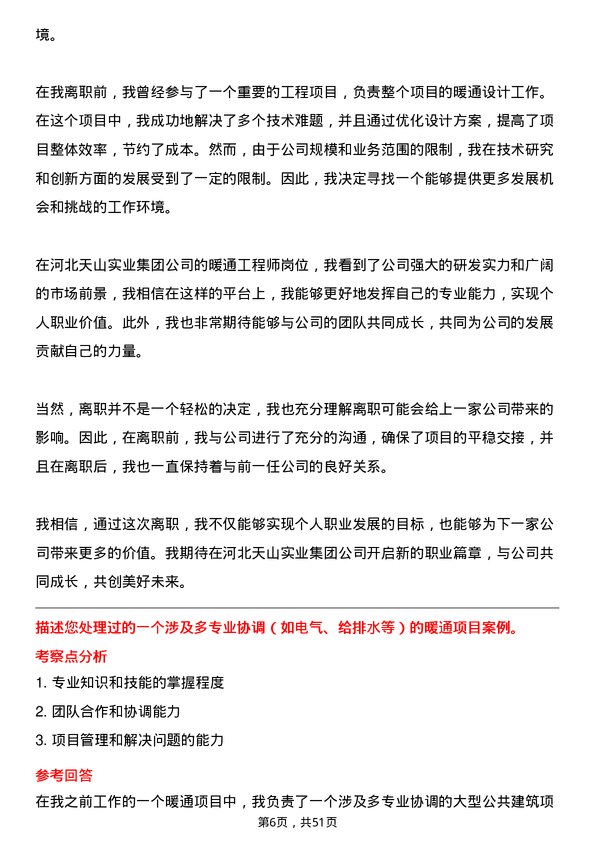 境。

在我离职前，我曾经参与了一个重要的工程项目，负责整个项目的暖通设计工作。在这个项目中，我成功地解决了多个技术难题，并且通过优化设计方案，提高了项目整体效率，节约了成本。然而，由于公司规模和业务范围的限制，我在技术研究和创新方面的发展受到了一定的限制。因此，我决定寻找一个能够提供更多发展机会和挑战的工作环境。

在河北天山实业集团公司的暖通工程师岗位，我看到了公司强大的研发实力和广阔的市场前景，我相信在这样的平台上，我能够更好地发挥自己的专业能力，实现个人职业价值。此外，我也非常期待能够与公司的团队共同成长，共同为公司的发展贡献自己的力量。

当然，离职并不是一个轻松的决定，我也充分理解离职可能会给上一家公司带来的影响。因此，在离职前，我与公司进行了充分的沟通，确保了项目的平稳交接，并且在离职后，我也一直保持着与前一任公司的良好关系。

我相信，通过这次离职，我不仅能够实现个人职业发展的目标，也能够为下一家公司带来更多的价值。我期待在河北天山实业集团公司开启新的职业篇章，与公司共同成长，共创美好未来。

描述您处理过的一个涉及多专业协调（如电气、给排水等）的暖通项目案例。

考察点分析

1. 专业知识和技能的掌握程度

2. 团队合作和协调能力

3. 项目管理和解决问题的能力

参考回答

在我之前工作的一个暖通项目中，我负责了一个涉及多专业协调的大型公共建筑项

第6页，共51页